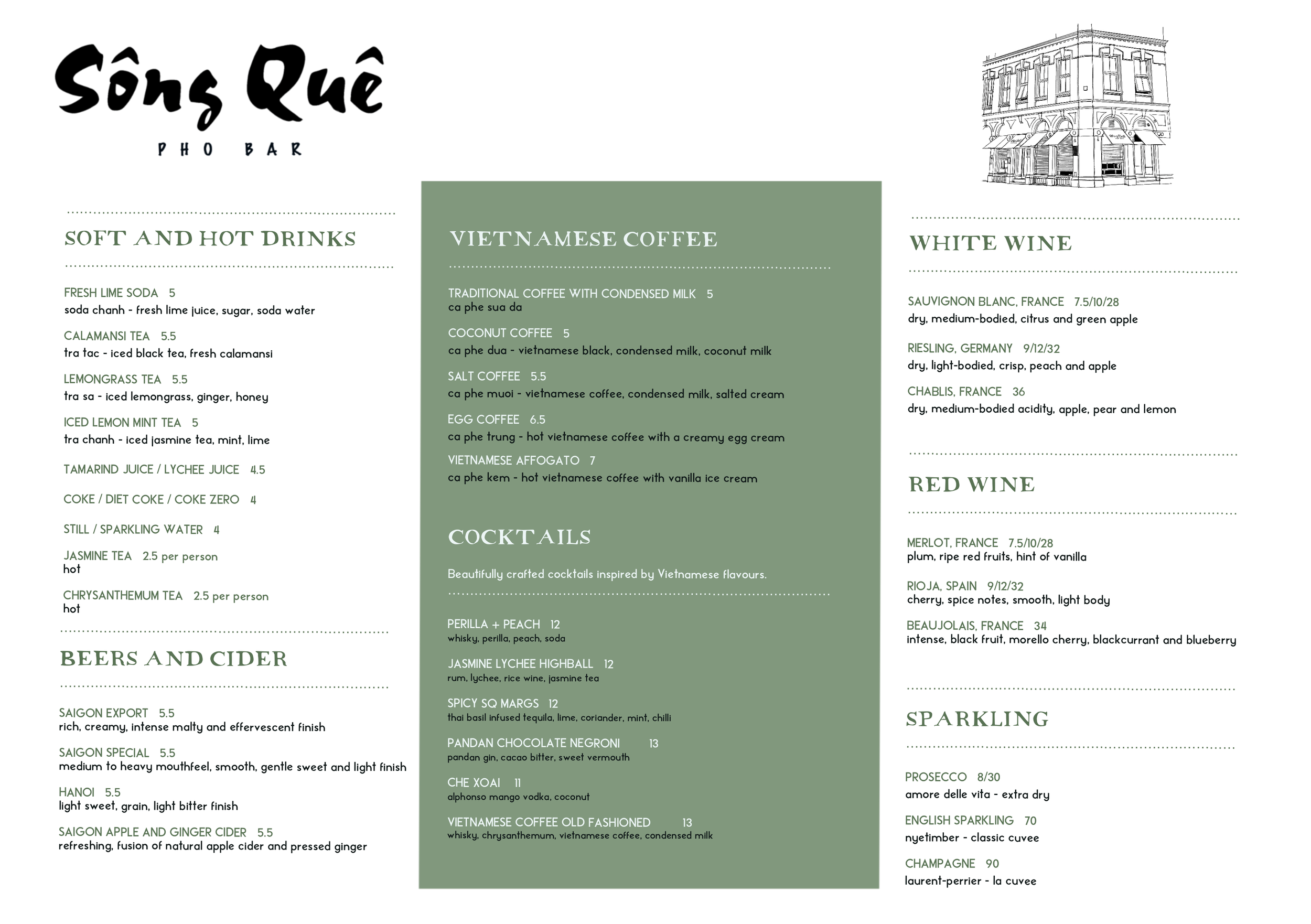 Sông Quê

PHO BAR

SOFT AND HOT DRINKS

FRESH LIME SODA 5
soda chanh - fresh lime juice, sugar, soda water

CALAMANSI TEA 5.5
tra tac - iced black tea, fresh calamansi

LEMONGRASS TEA 5.5
tra sa - iced lemongrass, ginger, honey

ICED LEMON MINT TEA 5
tra chanh - iced jasmine tea, mint, lime

TAMARIND JUICE / LYCHEE JUICE 4.5

COKE / DIET COKE / COKE ZERO 4

STILL / SPARKLING WATER 4

JASMINE TEA 2.5 per person
hot

CHRYSANTHEMUM TEA 2.5 per person
hot

BEERS AND CIDER

SAIGON EXPORT 5.5
rich, creamy, intense malty and effervescent finish

SAIGON SPECIAL 5.5
medium to heavy mouthfeel, smooth, gentle sweet and light finish

HANOI 5.5
light sweet, grain, light bitter finish

SAIGON APPLE AND GINGER CIDER 5.5
refreshing, fusion of natural apple cider and pressed ginger

VIETNAMESE COFFEE

TRADITIONAL COFFEE WITH CONDENSED MILK 5
ca phe sua da

COCONUT COFFEE 5
ca phe dua - vietnamese black, condensed milk, coconut milk

SALT COFFEE 5.5
ca phe muoi - vietnamese coffee, condensed milk, salted cream

EGG COFFEE 6.5
ca phe trung - hot vietnamese coffee with a creamy egg cream

VIETNAMESE AFFOGATO 7
ca phe kem - hot vietnamese coffee with vanilla ice cream

COCKTAILS

Beautifully crafted cocktails inspired by Vietnamese flavours.

PERILLA + PEACH 12
whisky, perilla, peach, soda

JASMINE LYCHEE HIGHBALL 12
rum, lychee, rice wine, jasmine tea

SPICY SQ MARGS 12
thai basil infused tequila, lime, coriander, mint, chilli

PANDAN CHOCOLATE NEGRONI 13
pandan gin, cacao bitter, sweet vermouth

CHE XOAI 11
alphonso mango vodka, coconut

VIETNAMESE COFFEE OLD FASHIONED 13
whisky, chrysanthemum, vietnamese coffee, condensed milk

WHITE WINE

SAUVIGNON BLANC, FRANCE 7.5/10/28
dry, medium-bodied, citrus and green apple

RIESLING, GERMANY 9/12/32
dry, light-bodied, crisp, peach and apple

CHABLIS, FRANCE 36
dry, medium-bodied acidity, apple, pear and lemon

RED WINE

MERLOT, FRANCE 7.5/10/28
plum, ripe red fruits, hint of vanilla

RIOJA, SPAIN 9/12/32
cherry, spice notes, smooth, light body

BEAUJOLAIS, FRANCE 34
intense, black fruit, morello cherry, blackcurrant and blueberry

SPARKLING

PROSECCO 8/30
amore delle vita - extra dry

ENGLISH SPARKLING 70
nyetimber - classic cuvee

CHAMPAGNE 90
laurent-perrier - la cuvee